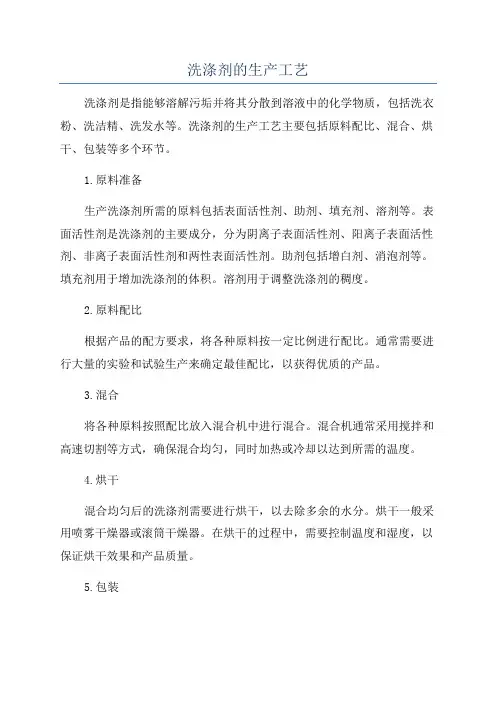 洗涤剂的生产工艺

洗涤剂是指能够溶解污垢并将其分散到溶液中的化学物质，包括洗衣粉、洗洁精、洗发水等。洗涤剂的生产工艺主要包括原料配比、混合、烘干、包装等多个环节。

1.原料准备

生产洗涤剂所需的原料包括表面活性剂、助剂、填充剂、溶剂等。表面活性剂是洗涤剂的主要成分，分为阴离子表面活性剂、阳离子表面活性剂、非离子表面活性剂和两性表面活性剂。助剂包括增白剂、消泡剂等。填充剂用于增加洗涤剂的体积。溶剂用于调整洗涤剂的稠度。

2.原料配比

根据产品的配方要求，将各种原料按一定比例进行配比。通常需要进行大量的实验和试验生产来确定最佳配比，以获得优质的产品。

3.混合

将各种原料按照配比放入混合机中进行混合。混合机通常采用搅拌和高速切割等方式，确保混合均匀，同时加热或冷却以达到所需的温度。

4.烘干

混合均匀后的洗涤剂需要进行烘干，以去除多余的水分。烘干一般采用喷雾干燥器或滚筒干燥器。在烘干的过程中，需要控制温度和湿度，以保证烘干效果和产品质量。

5.包装